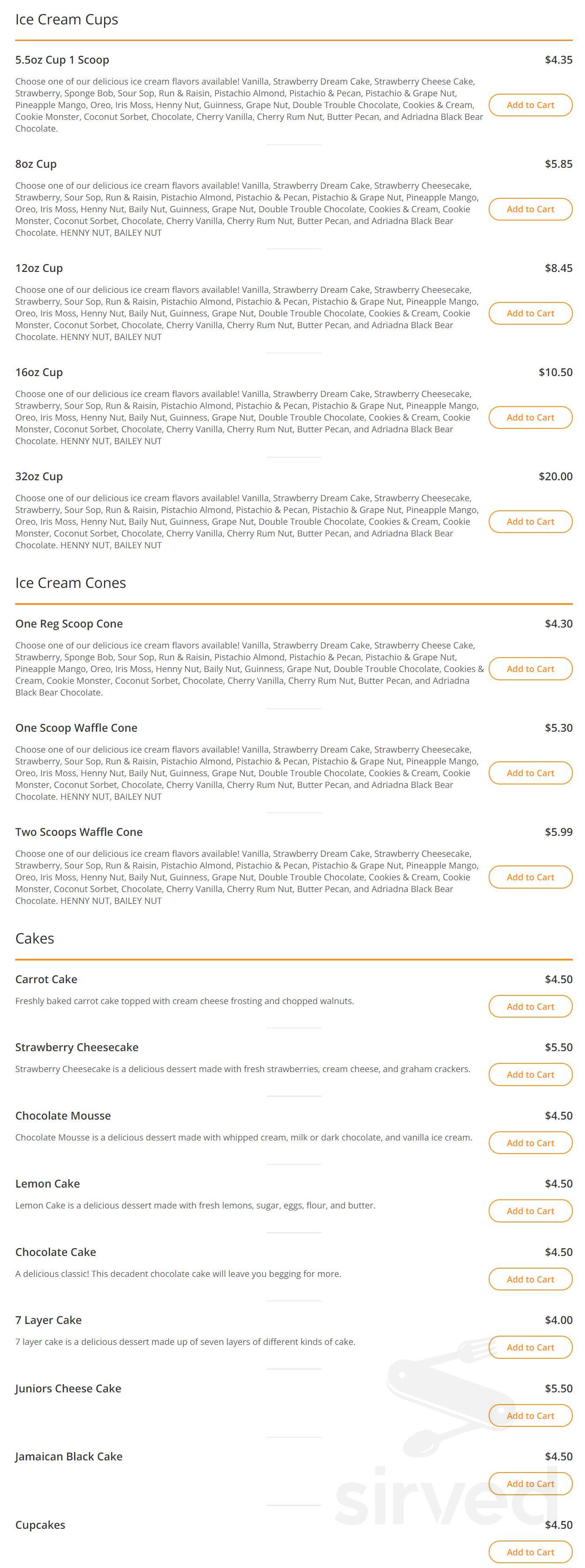 Ice Cream Cups

5.5oz Cup 1 Scoop

$4.35

Choose one of our delicious ice cream flavors available! Vanilla, Strawberry Dream Cake, Strawberry Cheese Cake, Strawberry, Sponge Bob, Sour Sop, Run & Raisin, Pistachio Almond, Pistachio & Pecan, Pistachio & Grape Nut, Pineapple Mango, Oreo, Iris Moss, Henny Nut, Guinness, Grape Nut, Double Trouble Chocolate, Cookies & Cream, Cookie Monster, Coconut Sorbet, Chocolate, Cherry Vanilla, Cherry Rum Nut, Butter Pecan, and Adriadna Black Bear Chocolate.

Add to Cart

8oz Cup

$5.85

Choose one of our delicious ice cream flavors available! Vanilla, Strawberry Dream Cake, Strawberry Cheesecake, Strawberry, Sour Sop, Run & Raisin, Pistachio Almond, Pistachio & Pecan, Pistachio & Grape Nut, Pineapple Mango, Oreo, Iris Moss, Henny Nut, Baily Nut, Guinness, Grape Nut, Double Trouble Chocolate, Cookies & Cream, Cookie Monster, Coconut Sorbet, Chocolate, Cherry Vanilla, Cherry Rum Nut, Butter Pecan, and Adriadna Black Bear Chocolate. HENNY NUT, BAILEY NUT

Add to Cart

12oz Cup

$8.45

Choose one of our delicious ice cream flavors available! Vanilla, Strawberry Dream Cake, Strawberry Cheesecake, Strawberry, Sour Sop, Run & Raisin, Pistachio Almond, Pistachio & Pecan, Pistachio & Grape Nut, Pineapple Mango, Oreo, Iris Moss, Henny Nut, Baily Nut, Guinness, Grape Nut, Double Trouble Chocolate, Cookies & Cream, Cookie Monster, Coconut Sorbet, Chocolate, Cherry Vanilla, Cherry Rum Nut, Butter Pecan, and Adriadna Black Bear Chocolate. HENNY NUT, BAILEY NUT

Add to Cart

16oz Cup

$10.50

Choose one of our delicious ice cream flavors available! Vanilla, Strawberry Dream Cake, Strawberry Cheesecake, Strawberry, Sour Sop, Run & Raisin, Pistachio Almond, Pistachio & Pecan, Pistachio & Grape Nut, Pineapple Mango, Oreo, Iris Moss, Henny Nut, Baily Nut, Guinness, Grape Nut, Double Trouble Chocolate, Cookies & Cream, Cookie Monster, Coconut Sorbet, Chocolate, Cherry Vanilla, Cherry Rum Nut, Butter Pecan, and Adriadna Black Bear Chocolate. HENNY NUT, BAILEY NUT

Add to Cart

32oz Cup

$20.00

Choose one of our delicious ice cream flavors available! Vanilla, Strawberry Dream Cake, Strawberry Cheesecake, Strawberry, Sour Sop, Run & Raisin, Pistachio Almond, Pistachio & Pecan, Pistachio & Grape Nut, Pineapple Mango, Oreo, Iris Moss, Henny Nut, Baily Nut, Guinness, Grape Nut, Double Trouble Chocolate, Cookies & Cream, Cookie Monster, Coconut Sorbet, Chocolate, Cherry Vanilla, Cherry Rum Nut, Butter Pecan, and Adriadna Black Bear Chocolate. HENNY NUT, BAILEY NUT

Add to Cart

Ice Cream Cones

One Reg Scoop Cone

$4.30

Choose one of our delicious ice cream flavors available! Vanilla, Strawberry Dream Cake, Strawberry Cheese Cake, Strawberry, Sponge Bob, Sour Sop, Run & Raisin, Pistachio Almond, Pistachio & Pecan, Pistachio & Grape Nut, Pineapple Mango, Oreo, Iris Moss, Henny Nut, Baily Nut, Guinness, Grape Nut, Double Trouble Chocolate, Cookies & Cream, Cookie Monster, Coconut Sorbet, Chocolate, Cherry Vanilla, Cherry Rum Nut, Butter Pecan, and Adriadna Black Bear Chocolate.

Add to Cart

One Scoop Waffle Cone

$5.30

Choose one of our delicious ice cream flavors available! Vanilla, Strawberry Dream Cake, Strawberry Cheesecake, Strawberry, Sour Sop, Run & Raisin, Pistachio Almond, Pistachio & Pecan, Pistachio & Grape Nut, Pineapple Mango, Oreo, Iris Moss, Henny Nut, Baily Nut, Guinness, Grape Nut, Double Trouble Chocolate, Cookies & Cream, Cookie Monster, Coconut Sorbet, Chocolate, Cherry Vanilla, Cherry Rum Nut, Butter Pecan, and Adriadna Black Bear Chocolate. HENNY NUT, BAILEY NUT

Add to Cart

Two Scoops Waffle Cone

$5.99

Choose one of our delicious ice cream flavors available! Vanilla, Strawberry Dream Cake, Strawberry Cheesecake, Strawberry, Sour Sop, Run & Raisin, Pistachio Almond, Pistachio & Pecan, Pistachio & Grape Nut, Pineapple Mango, Oreo, Iris Moss, Henny Nut, Baily Nut, Guinness, Grape Nut, Double Trouble Chocolate, Cookies & Cream, Cookie Monster, Coconut Sorbet, Chocolate, Cherry Vanilla, Cherry Rum Nut, Butter Pecan, and Adriadna Black Bear Chocolate. HENNY NUT, BAILEY NUT

Add to Cart

Cakes

Carrot Cake

$4.50

Freshly baked carrot cake topped with cream cheese frosting and chopped walnuts.

Add to Cart

Strawberry Cheesecake

$5.50

Strawberry Cheesecake is a delicious dessert made with fresh strawberries, cream cheese, and graham crackers.

Add to Cart

Chocolate Mousse

$4.50

Chocolate Mousse is a delicious dessert made with whipped cream, milk or dark chocolate, and vanilla ice cream.

Add to Cart

Lemon Cake

$4.50

Lemon Cake is a delicious dessert made with fresh lemons, sugar, eggs, flour, and butter.

Add to Cart

Chocolate Cake

$4.50

A delicious classic! This decadent chocolate cake will leave you begging for more.

Add to Cart

7 Layer Cake

$4.00

7 layer cake is a delicious dessert made up of seven layers of different kinds of cake.

Add to Cart

Juniors Cheese Cake

$5.50

Add to Cart

Jamaican Black Cake

$4.50

Add to Cart

Cupcakes

$4.50

Add to Cart

sirved